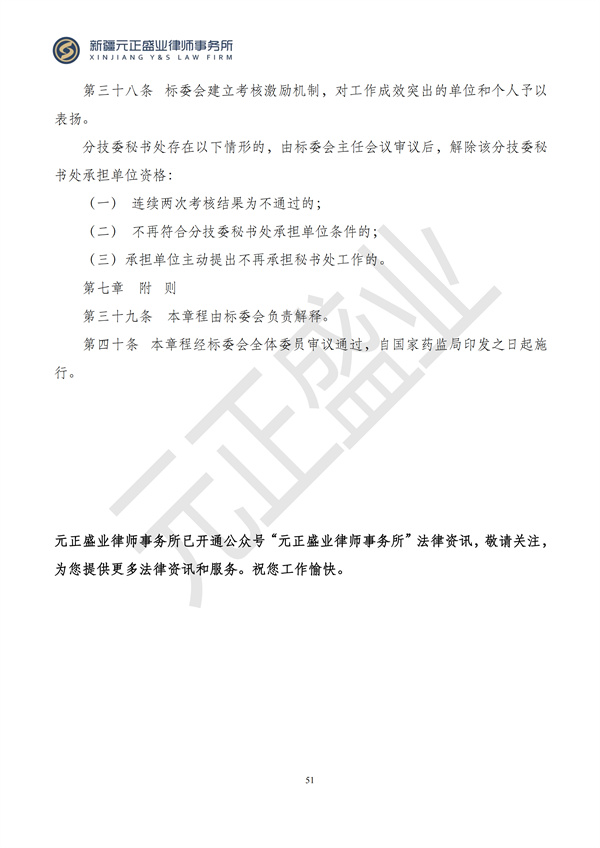 新疆元正盛业律师事务所
XINJIANG Y&S LAW FIRM

第三十八条 标委会建立考核激励机制，对工作成效突出的单位和个人予以表扬。

分技委秘书处存在以下情形的，由标委会主任会议审议后，解除该分技委秘书处承担单位资格：

（一） 连续两次考核结果为不通过的；

（二） 不再符合分技委秘书处承担单位条件的；

（三）承担单位主动提出不再承担秘书处工作的。

第七章 附 则

第三十九条 本章程由标委会负责解释。

第四十条 本章程经标委会全体委员审议通过，自国家药监局印发之日起施行。

元正盛业

元正盛业律师事务所已开通公众号“元正盛业律师事务所”法律资讯，敬请关注，为您提供更多法律资讯和服务。祝您工作愉快。

51